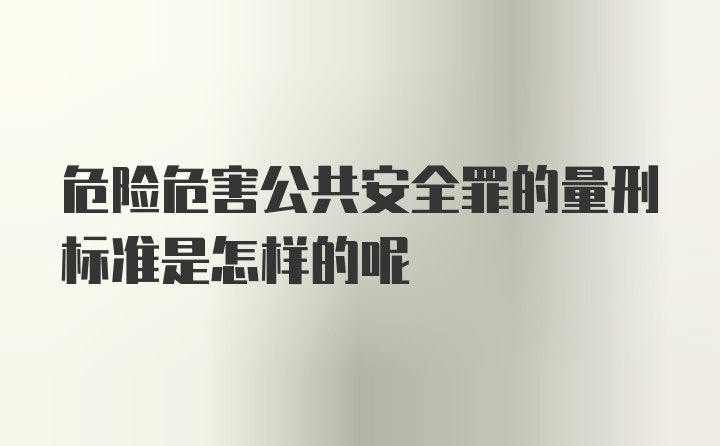 危险危害公共安全罪的量刑标准是怎样的呢